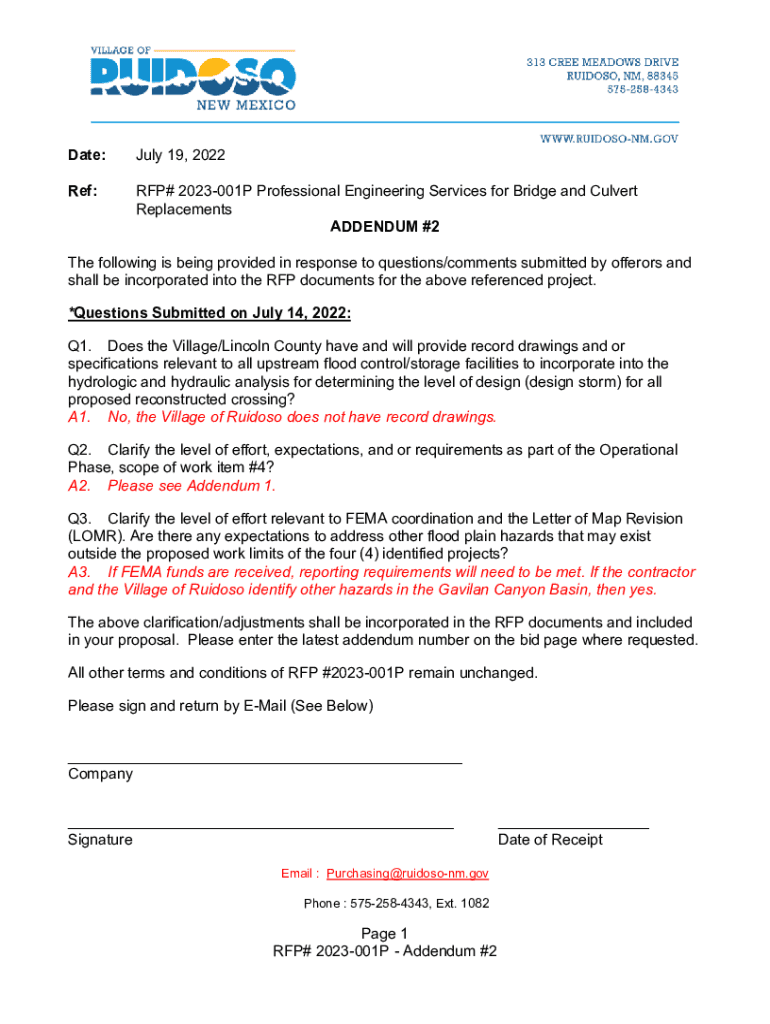 VILLAGE OF
RUIDOSO
NEW MEXICO

313 CREE MEADOWS DRIVE
RUIDOSO, NM, 88345
575-258-4343

WWW.RUIDOSO-NM.GOV

Date: July 19, 2022

Ref: RFP# 2023-001P Professional Engineering Services for Bridge and Culvert Replacements

ADDENDUM #2

The following is being provided in response to questions/comments submitted by offerors and shall be incorporated into the RFP documents for the above referenced project.

*Questions Submitted on July 14, 2022:

Q1. Does the Village/Lincoln County have and will provide record drawings and or specifications relevant to all upstream flood control/storage facilities to incorporate into the hydrologic and hydraulic analysis for determining the level of design (design storm) for all proposed reconstructed crossing?
A1. No, the Village of Ruidoso does not have record drawings.

Q2. Clarify the level of effort, expectations, and or requirements as part of the Operational Phase, scope of work item #4?
A2. Please see Addendum 1.

Q3. Clarify the level of effort relevant to FEMA coordination and the Letter of Map Revision (LOMR). Are there any expectations to address other flood plain hazards that may exist outside the proposed work limits of the four (4) identified projects?
A3. If FEMA funds are received, reporting requirements will need to be met. If the contractor and the Village of Ruidoso identify other hazards in the Gavilan Canyon Basin, then yes.

The above clarification/adjustments shall be incorporated in the RFP documents and included in your proposal. Please enter the latest addendum number on the bid page where requested.

All other terms and conditions of RFP #2023-001P remain unchanged.

Please sign and return by E-Mail (See Below)

Company

Signature

Date of Receipt

Email : Purchasing@ruidoso-nm.gov

Phone : 575-258-4343, Ext. 1082

Page 1
RFP# 2023-001P - Addendum #2